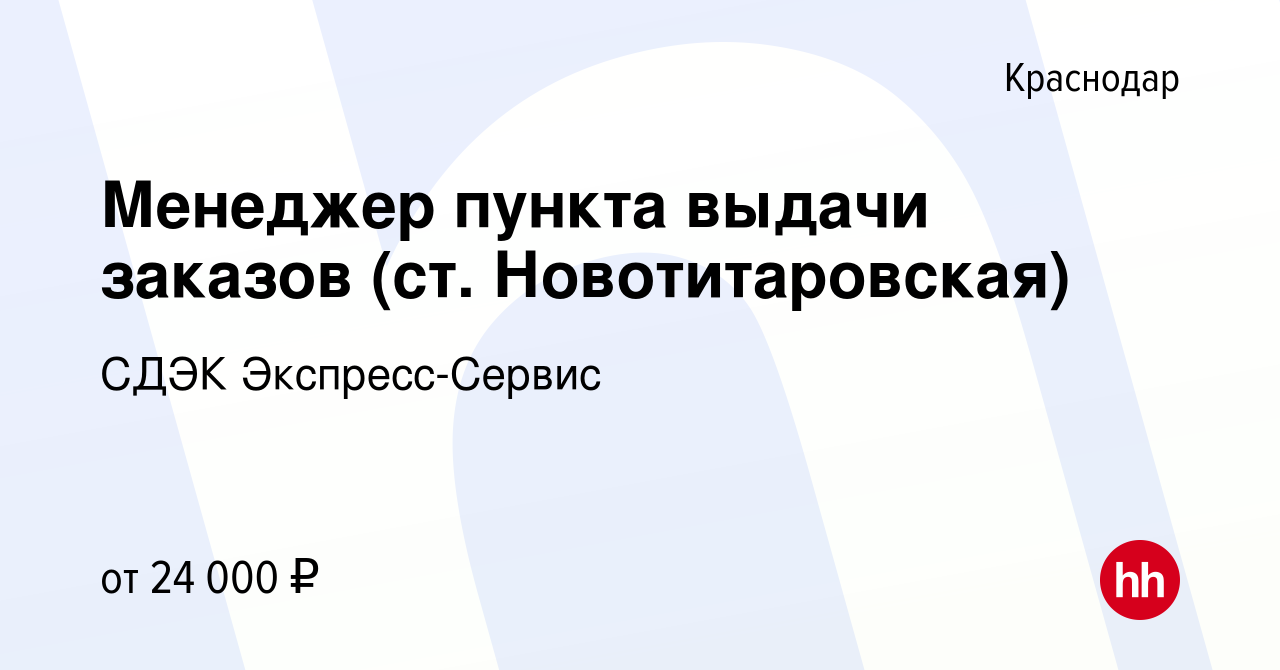 Краснодар

Менеджер пункта выдачи заказов (ст. Новотитаровская)

СДЭК Экспресс-Сервис

от 24 000 ₽

hh